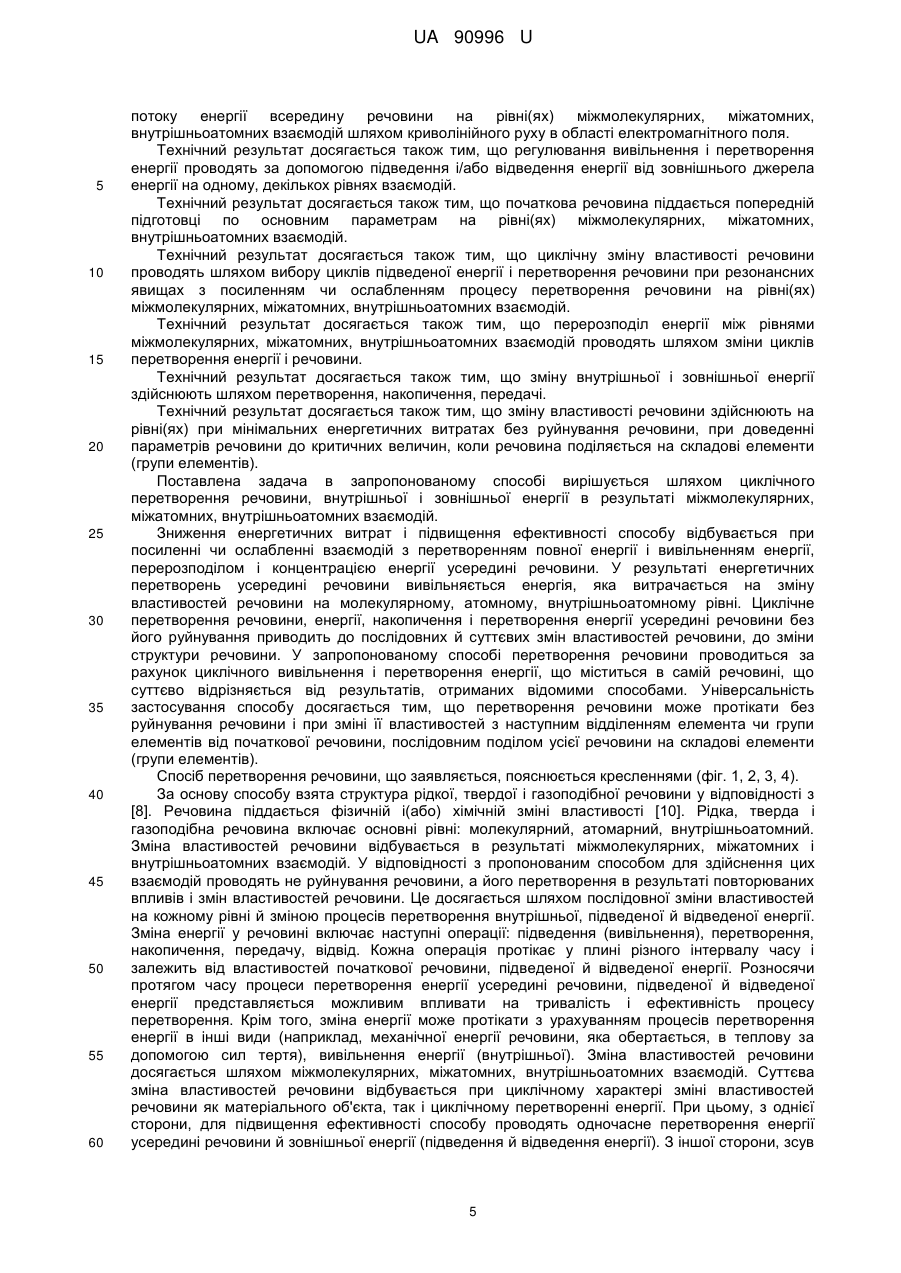 UA 90996 U

потоку енергії всередину речовини на рівні(ях) міжмолекулярних, міжатомних, внутрішньоатомних взаємодій шляхом криволінійного руху в області електромагнітного поля.

Технічний результат досягається також тим, що регулювання вивільнення і перетворення енергії проводять за допомогою підведення і/або відведення енергії від зовнішнього джерела 5 енергії на одному, декількох рівнях взаємодій.

Технічний результат досягається також тим, що початкова речовина піддається попередній підготовці по основним параметрам на рівні(ях) міжмолекулярних, міжатомних, внутрішньоатомних взаємодій.

Технічний результат досягається також тим, що циклічну зміну властивості речовини 10 проводять шляхом вибору циклів підведеної енергії і перетворення речовини при резонансних явищах з посиленням чи ослабленням процесу перетворення речовини на рівні(ях) міжмолекулярних, міжатомних, внутрішньоатомних взаємодій.

Технічний результат досягається також тим, що перерозподіл енергії між рівнями міжмолекулярних, міжатомних, внутрішньоатомних взаємодій проводять шляхом зміни циклів 15 перетворення енергії і речовини.

Технічний результат досягається також тим, що зміну внутрішньої і зовнішньої енергії здійснюють шляхом перетворення, накопичення, передачі.

Технічний результат досягається також тим, що зміну властивості речовини здійснюють на рівні(ях) при мінімальних енергетичних витратах без руйнування речовини, при доведенні 20 параметрів речовини до критичних величин, коли речовина поділяється на складові елементи (групи елементів).

Поставлена задача в запропонованому способі вирішується шляхом циклічного перетворення речовини, внутрішньої і зовнішньої енергії в результаті міжмолекулярних, міжатомних, внутрішньоатомних взаємодій.

25 Зниження енергетичних витрат і підвищення ефективності способу відбувається при посиленні чи ослабленні взаємодій з перетворенням повної енергії і вивільненням енергії, перерозподілом і концентрацією енергії усередині речовини. У результаті енергетичних перетворень усередині речовини вивільняється енергія, яка витрачається на зміну властивостей речовини на молекулярному, атомному, внутрішньоатомному рівні. Циклічне 30 перетворення речовини, енергії, накопичення і перетворення енергії усередині речовини без його руйнування приводить до послідовних й суттєвих змін властивостей речовини, до зміни структури речовини. У запропонованому способі перетворення речовини проводиться за рахунок циклічного вивільнення і перетворення енергії, що міститься в самій речовині, що суттєво відрізняється від результатів, отриманих відомими способами. Універсальність 35 застосування способу досягається тим, що перетворення речовини може протікати без руйнування речовини і при зміні її властивостей з наступним відділенням елемента чи групи елементів від початкової речовини, послідовним поділом усієї речовини на складові елементи (групи елементів).

Спосіб перетворення речовини, що заявляється, пояснюється кресленнями (фіг. 1, 2, 3, 4).

40 За основу способу взята структура рідкої, твердої і газоподібної речовини у відповідності з [8]. Речовина піддається фізичній і(або) хімічній зміні властивості [10]. Рідка, тверда і газоподібна речовина включає основні рівні: молекулярний, атомарний, внутрішньоатомний. Зміна властивостей речовини відбувається в результаті міжмолекулярних, міжатомних і внутрішньоатомних взаємодій. У відповідності з пропонованим способом для здійснення цих 45 взаємодій проводять не руйнування речовини, а його перетворення в результаті повторюваних впливів і змін властивостей речовини. Це досягається шляхом послідовної зміни властивостей на кожному рівні й зміною процесів перетворення внутрішньої, підведеної й відведеної енергії. Зміна енергії у речовині включає наступні операції: підведення (вивільнення), перетворення, накопичення, передачу, відвід. Кожна операція протікає у плині різного інтервалу часу і 50 залежить від властивостей початкової речовини, підведеної й відведеної енергії. Розносячи протягом часу процеси перетворення енергії усередині речовини, підведеної й відведеної енергії представляється можливим впливати на тривалість і ефективність процесу перетворення. Крім того, зміна енергії може протікати з урахуванням процесів перетворення енергії в інші види (наприклад, механічної енергії речовини, яка обертається, в теплову за 55 допомогою сил тертя), вивільнення енергії (внутрішньої). Зміна властивостей речовини досягається шляхом міжмолекулярних, міжатомних, внутрішньоатомних взаємодій. Суттєва зміна властивостей речовини відбувається при циклічному характері зміні властивостей речовини як матеріального об'єкта, так і циклічному перетворенні енергії. При цьому, з однієї сторони, для підвищення ефективності способу проводять одночасне перетворення енергії 60 усередині речовини й зовнішньої енергії (підведення й відведення енергії). З іншої сторони, зсув

5